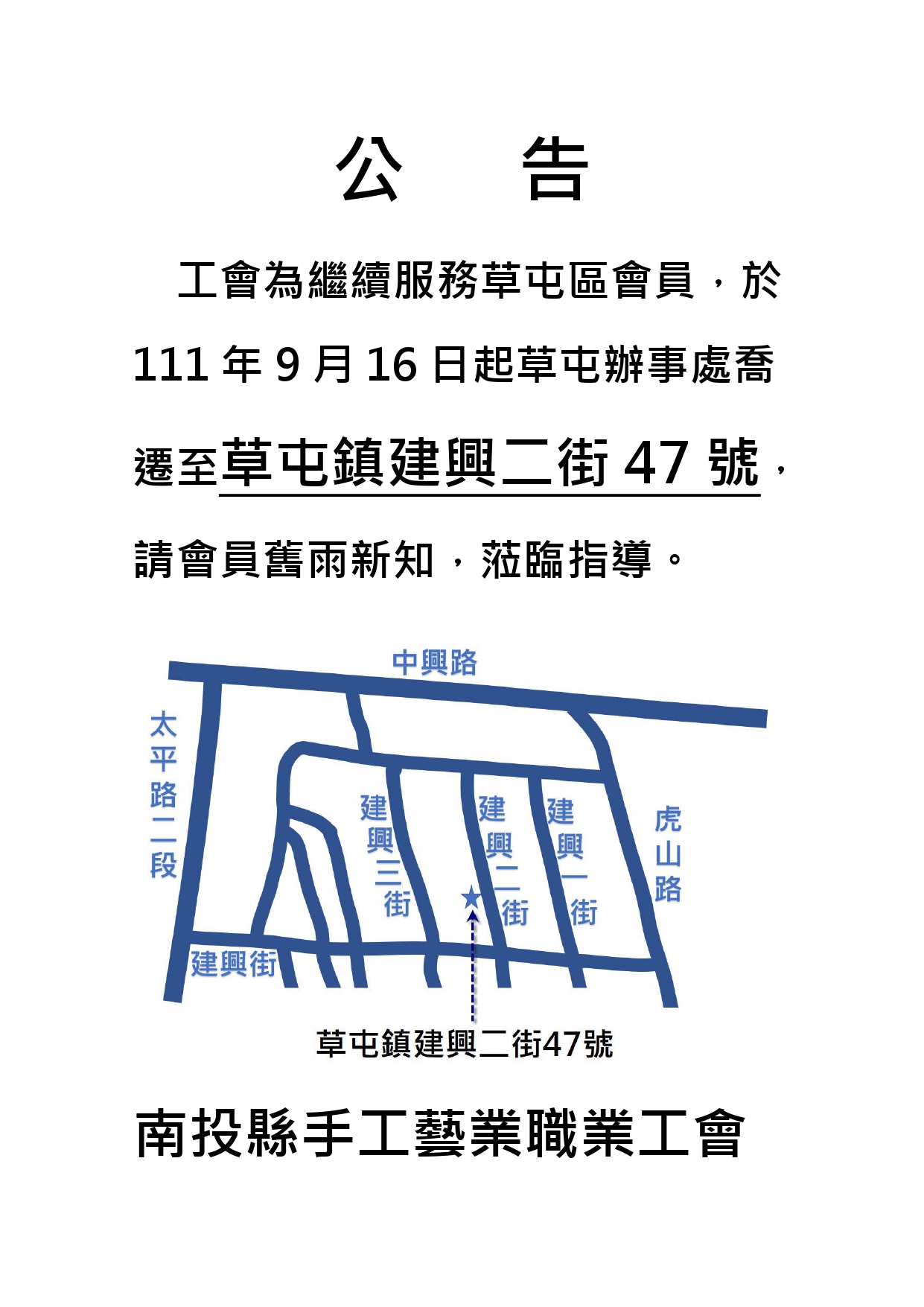 公 告

工會為繼續服務草屯區會員，於111年9月16日起草屯辦事處喬遷至草屯鎮建興二街47號，請會員舊雨新知，蒞臨指導。

中興路
太平路二段
建興三街
建興二街
建興一街
虎山路
建興街
草屯鎮建興二街47號

南投縣手工藝業職業工會